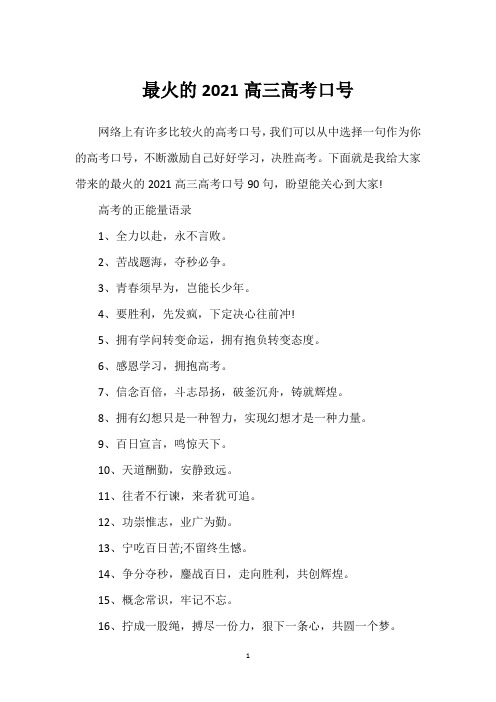 最火的 2021 高三高考口号

网络上有许多比较火的高考口号，我们可以从中选择一句作为你的高考口号，不断激励自己好好学习，决胜高考。下面就是我给大家带来的最火的 2021 高三高考口号 90 句，盼望能关心到大家!

高考的正能量语录

1、全力以赴，永不言败。

2、苦战题海，夺秒必争。

3、青春须早为，岂能长少年。

4、要胜利，先发疯，下定决心往前冲!

5、拥有学问转变命运，拥有抱负转变态度。

6、感恩学习，拥抱高考。

7、信念百倍，斗志昂扬，破釜沉舟，铸就辉煌。

8、拥有幻想只是一种智力，实现幻想才是一种力量。

9、百日宣言，鸣惊天下。

10、天道酬勤，安静致远。

11、往者不行谏，来者犹可追。

12、功崇惟志，业广为勤。

13、宁吃百日苦;不留终生憾。

14、争分夺秒，鏖战百日，走向胜利，共创辉煌。

15、概念常识，牢记不忘。

16、拧成一股绳，搏尽一份力，狠下一条心，共圆一个梦。

1